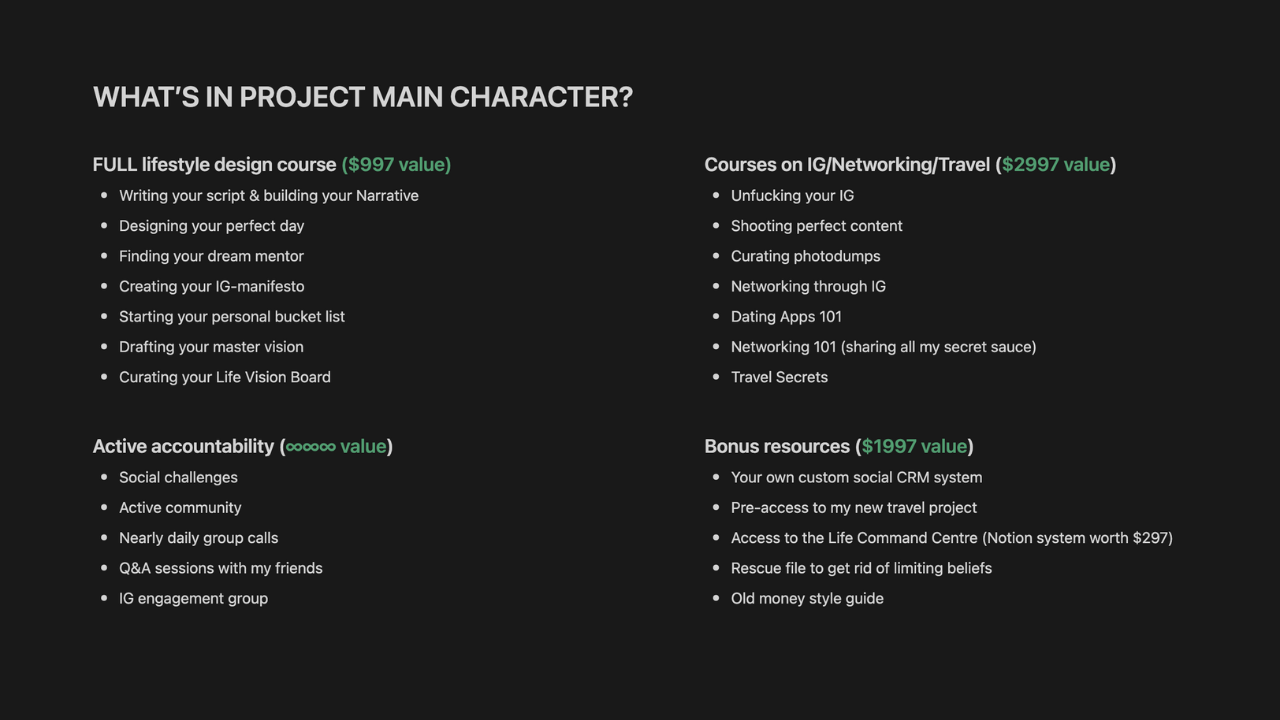 WHAT'S IN PROJECT MAIN CHARACTER?

FULL lifestyle design course ($997 value)

- Writing your script & building your Narrative
- Designing your perfect day
- Finding your dream mentor
- Creating your IG-manifesto
- Starting your personal bucket list
- Drafting your master vision
- Curating your Life Vision Board

Active accountability (∞∞∞ value)

- Social challenges
- Active community
- Nearly daily group calls
- Q&A sessions with my friends
- IG engagement group

Courses on IG/Networking/Travel ($2997 value)

- Unfucking your IG
- Shooting perfect content
- Curating photodumps
- Networking through IG
- Dating Apps 101
- Networking 101 (sharing all my secret sauce)
- Travel Secrets

Bonus resources ($1997 value)

- Your own custom social CRM system
- Pre-access to my new travel project
- Access to the Life Command Centre (Notion system worth $297)
- Rescue file to get rid of limiting beliefs
- Old money style guide